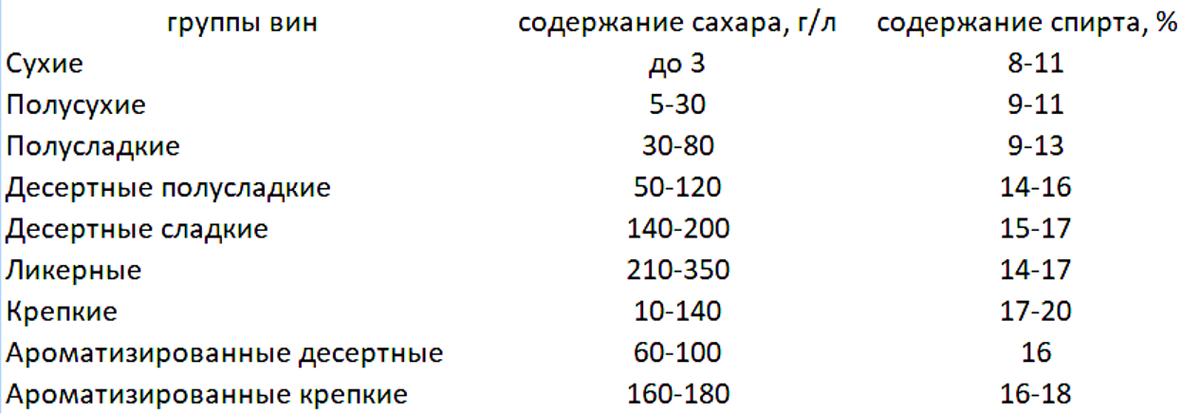 | группы вин | содержание сахара, г/л | содержание спирта, % |
|---|---|---|
| Сухие | до 3 | 8-11 |
| Полусухие | 5-30 | 9-11 |
| Полусладкие | 30-80 | 9-13 |
| Десертные полусладкие | 50-120 | 14-16 |
| Десертные сладкие | 140-200 | 15-17 |
| Ликерные | 210-350 | 14-17 |
| Крепкие | 10-140 | 17-20 |
| Ароматизированные десертные | 60-100 | 16 |
| Ароматизированные крепкие | 160-180 | 16-18 |